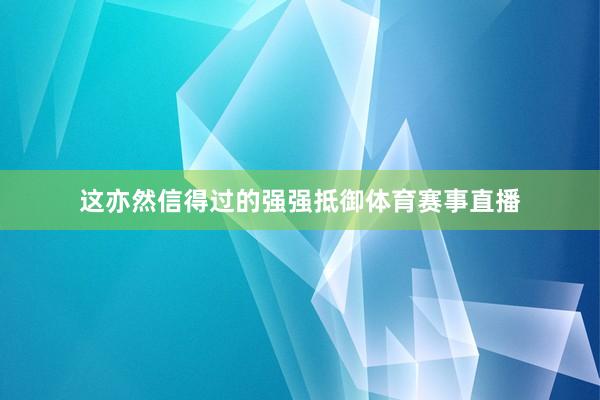 这亦然信得过的强强抵御体育赛事直播